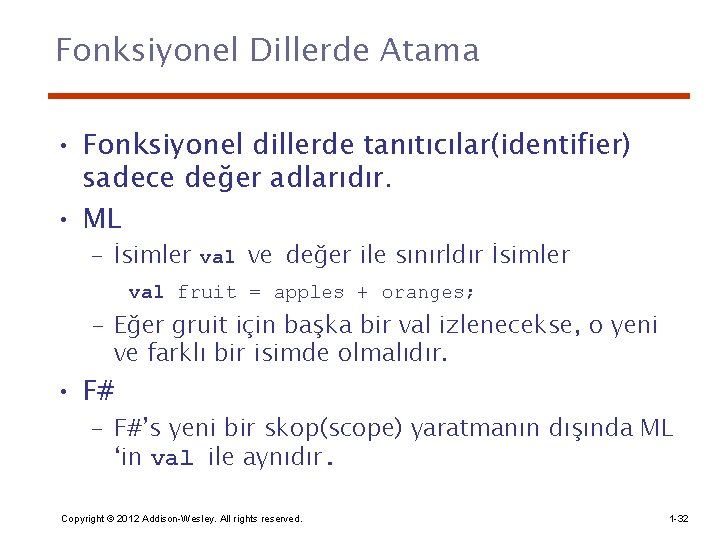 Fonksiyonel Dillerde Atama

• Fonksiyonel dillerde tanıtıcılar(identifier) sadece değer adlarıdır.

• ML

– İsimler val ve değer ile sınırldır İsimler

val fruit = apples + oranges;

– Eğer gruit için başka bir val izlenecekse, o yeni ve farklı bir isimde olmalıdır.

• F#

– F#'s yeni bir skop(scope) yaratmanın dışında ML 'in val ile aynıdır.

Copyright © 2012 Addison-Wesley. All rights reserved.

1-32